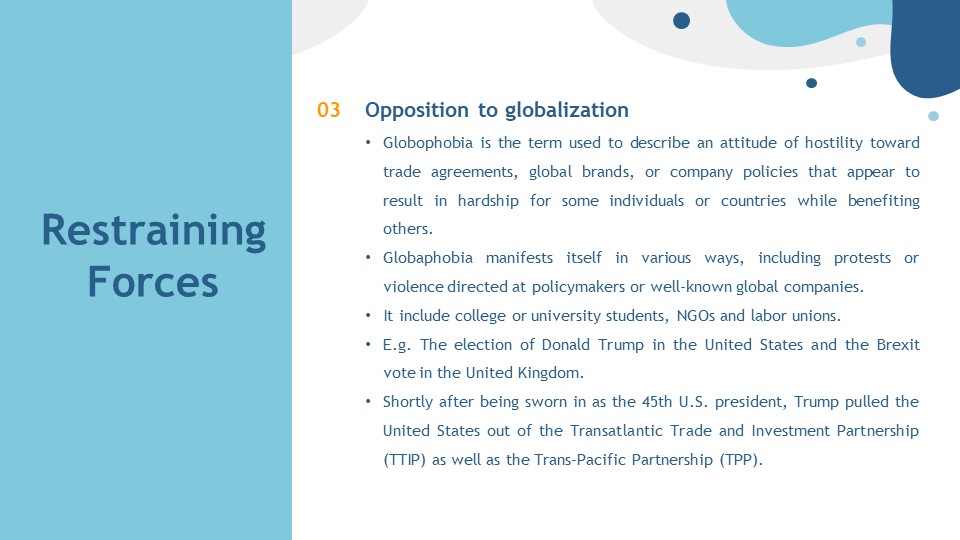 Restraining Forces

03 Opposition to globalization

• Globophobia is the term used to describe an attitude of hostility toward trade agreements, global brands, or company policies that appear to result in hardship for some individuals or countries while benefiting others.

• Globaphobia manifests itself in various ways, including protests or violence directed at policymakers or well-known global companies.

• It include college or university students, NGOs and labor unions.

• E.g. The election of Donald Trump in the United States and the Brexit vote in the United Kingdom.

• Shortly after being sworn in as the 45th U.S. president, Trump pulled the United States out of the Transatlantic Trade and Investment Partnership (TTIP) as well as the Trans-Pacific Partnership (TPP).